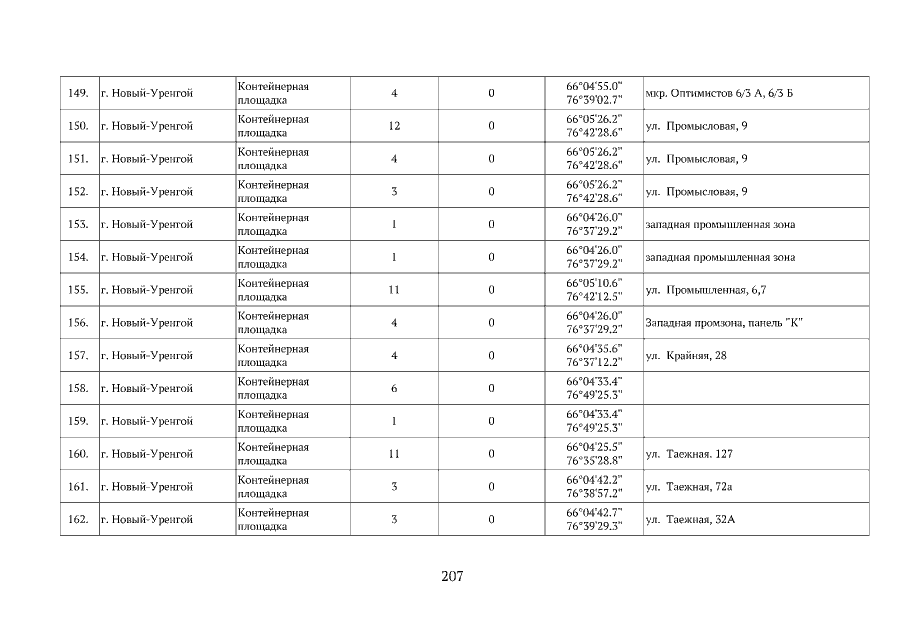 | 149. | г. Новый-Уренгой | Контейнерная площадка | 4 | 0 | 66°04'55.0" 76°39'02.7" | мкр. Оптимистов 6/3 А, 6/3 Б |
|---|---|---|---|---|---|---|
| 150. | г. Новый-Уренгой | Контейнерная площадка | 12 | 0 | 66°05'26.2" 76°42'28.6" | ул. Промысловая, 9 |
| 151. | г. Новый-Уренгой | Контейнерная площадка | 4 | 0 | 66°05'26.2" 76°42'28.6" | ул. Промысловая, 9 |
| 152. | г. Новый-Уренгой | Контейнерная площадка | 3 | 0 | 66°05'26.2" 76°42'28.6" | ул. Промысловая, 9 |
| 153. | г. Новый-Уренгой | Контейнерная площадка | 1 | 0 | 66°04'26.0" 76°37'29.2" | западная промышленная зона |
| 154. | г. Новый-Уренгой | Контейнерная площадка | 1 | 0 | 66°04'26.0" 76°37'29.2" | западная промышленная зона |
| 155. | г. Новый-Уренгой | Контейнерная площадка | 11 | 0 | 66°05'10.6" 76°42'12.5" | ул. Промышленная, 6,7 |
| 156. | г. Новый-Уренгой | Контейнерная площадка | 4 | 0 | 66°04'26.0" 76°37'29.2" | Западная промзона, панель "К" |
| 157. | г. Новый-Уренгой | Контейнерная площадка | 4 | 0 | 66°04'35.6" 76°37'12.2" | ул. Крайняя, 28 |
| 158. | г. Новый-Уренгой | Контейнерная площадка | 6 | 0 | 66°04'33.4" 76°49'25.3" | |
| 159. | г. Новый-Уренгой | Контейнерная площадка | 1 | 0 | 66°04'33.4" 76°49'25.3" | |
| 160. | г. Новый-Уренгой | Контейнерная площадка | 11 | 0 | 66°04'25.5" 76°35'28.8" | ул. Таежная. 127 |
| 161. | г. Новый-Уренгой | Контейнерная площадка | 3 | 0 | 66°04'42.2" 76°38'57.2" | ул. Таежная, 72а |
| 162. | г. Новый-Уренгой | Контейнерная площадка | 3 | 0 | 66°04'42.7" 76°39'29.3" | ул. Таежная, 32А |

207